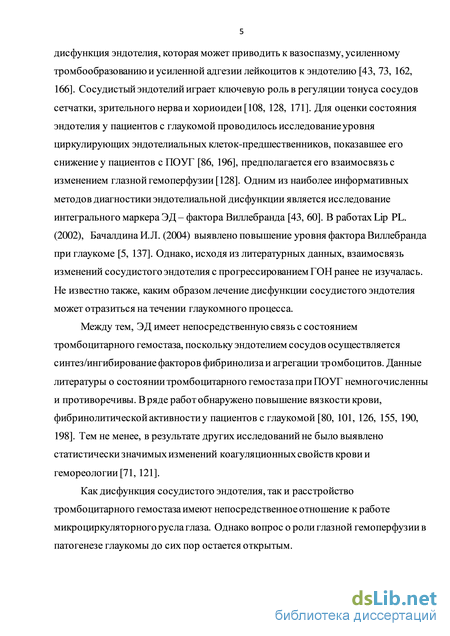 5

дисфункция эндотелия, которая может приводить к вазоспазму, усиленному тромбообразованию и усиленной адгезии лейкоцитов к эндотелию [43, 73, 162, 166]. Сосудистый эндотелий играет ключевую роль в регуляции тонуса сосудов сетчатки, зрительного нерва и хориоидеи [108, 128, 171]. Для оценки состояния эндотелия у пациентов с глаукомой проводилось исследование уровня циркулирующих эндотелиальных клеток-предшественников, показавшее его снижение у пациентов с ПОУГ [86, 196], предполагается его взаимосвязь с изменением глазной гемоперфузии [128]. Одним из наиболее информативных методов диагностики эндотелиальной дисфункции является исследование интегрального маркера ЭД – фактора Виллебранда [43, 60]. В работах Lip PL. (2002), Бачалдина И.Л. (2004) выявлено повышение уровня фактора Виллебранда при глаукоме [5, 137]. Однако, исходя из литературных данных, взаимосвязь изменений сосудистого эндотелия с прогрессированием ГОН ранее не изучалась. Не известно также, каким образом лечение дисфункции сосудистого эндотелия может отразиться на течении глаукомного процесса.

Между тем, ЭД имеет непосредственную связь с состоянием тромбоцитарного гемостаза, поскольку эндотелием сосудов осуществляется синтез/ингибирование факторов фибринолиза и агрегации тромбоцитов. Данные литературы о состоянии тромбоцитарного гемостаза при ПОУГ немногочисленны и противоречивы. В ряде работ обнаружено повышение вязкости крови, фибринолитической активности у пациентов с глаукомой [80, 101, 126, 155, 190, 198]. Тем не менее, в результате других исследований не было выявлено статистически значимых изменений коагуляционных свойств крови и гемореологии [71, 121].

Как дисфункция сосудистого эндотелия, так и расстройство тромбоцитарного гемостаза имеют непосредственное отношение к работе микроциркуляторного русла глаза. Однако вопрос о роли глазной гемоперфузии в патогенезе глаукомы до сих пор остается открытым.

dsLib.net
библиотека диссертаций